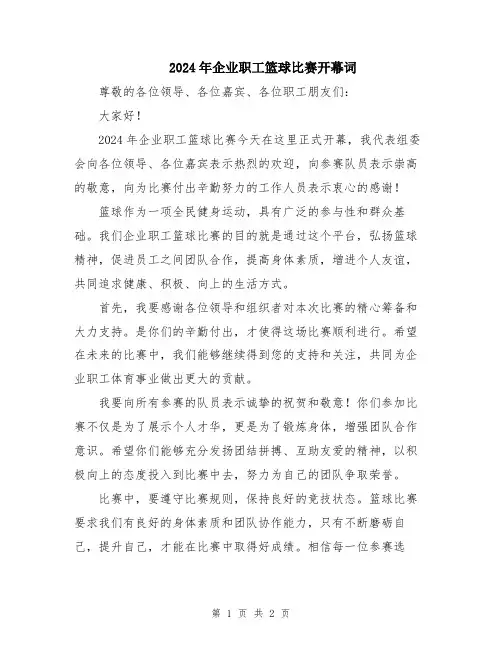 2024年企业职工篮球比赛开幕词

尊敬的各位领导、各位嘉宾、各位职工朋友们:

大家好!

2024年企业职工篮球比赛今天在这里正式开幕，我代表组委会向各位领导、各位嘉宾表示热烈的欢迎，向参赛队员表示崇高的敬意，向为比赛付出辛勤努力的工作人员表示衷心的感谢!

篮球作为一项全民健身运动，具有广泛的参与性和群众基础。我们企业职工篮球比赛的目的就是通过这个平台，弘扬篮球精神，促进员工之间团队合作，提高身体素质，增进个人友谊，共同追求健康、积极、向上的生活方式。

首先，我要感谢各位领导和组织者对本次比赛的精心筹备和大力支持。是你们的辛勤付出，才使得这场比赛顺利进行。希望在未来的比赛中，我们能够继续得到您的支持和关注，共同为企业职工体育事业做出更大的贡献。

我要向所有参赛的队员表示诚挚的祝贺和敬意!你们参加比赛不仅是为了展示个人才华，更是为了锻炼身体，增强团队合作意识。希望你们能够充分发扬团结拼搏、互助友爱的精神，以积极向上的态度投入到比赛中去，努力为自己的团队争取荣誉。

比赛中，要遵守比赛规则，保持良好的竞技状态。篮球比赛要求我们有良好的身体素质和团队协作能力，只有不断磨砺自己，提升自己，才能在比赛中取得好成绩。相信每一位参赛选

第 1 页 共 2 页